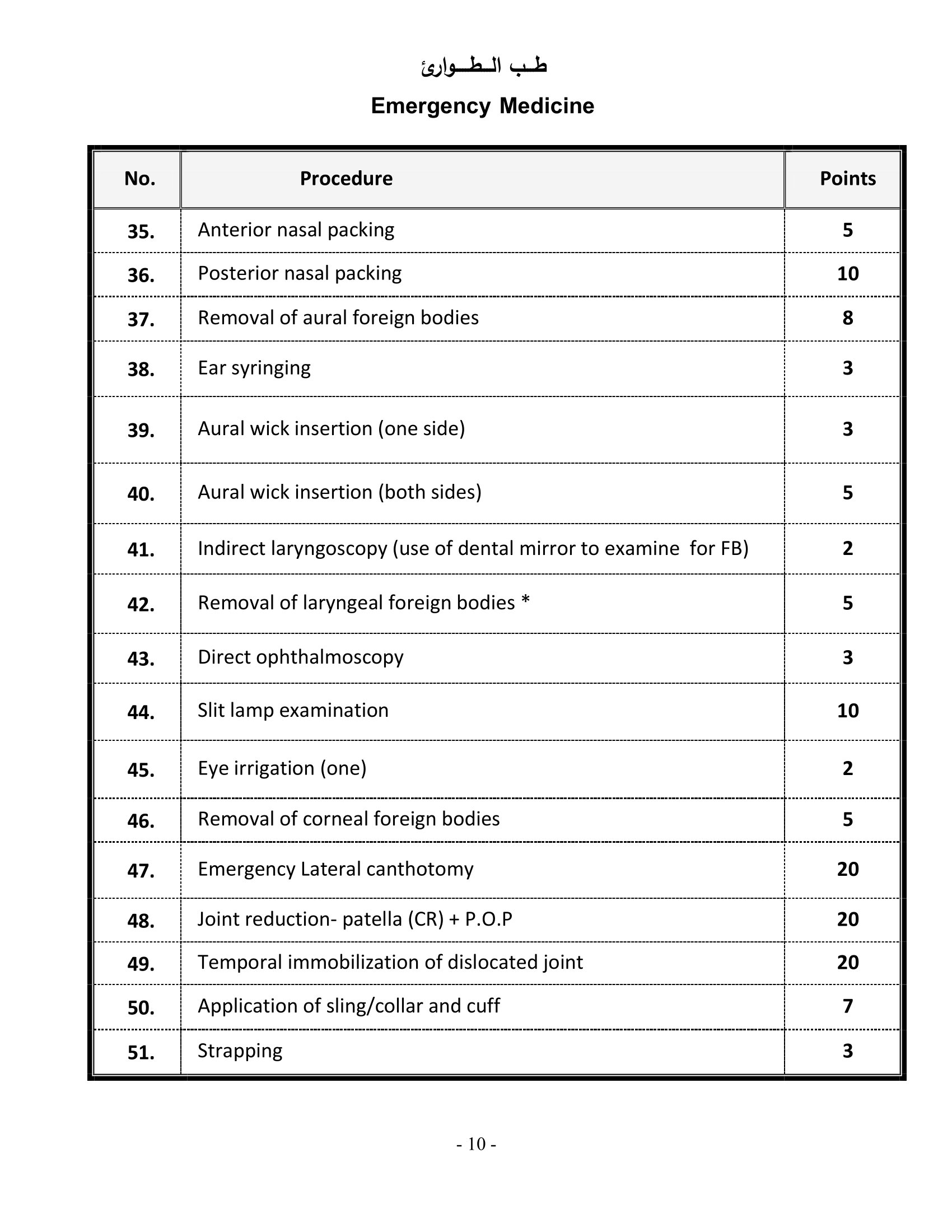 طب الطوارئ

Emergency Medicine

| No. | Procedure | Points |
|---|---|---|
| 35. | Anterior nasal packing | 5 |
| 36. | Posterior nasal packing | 10 |
| 37. | Removal of aural foreign bodies | 8 |
| 38. | Ear syringing | 3 |
| 39. | Aural wick insertion (one side) | 3 |
| 40. | Aural wick insertion (both sides) | 5 |
| 41. | Indirect laryngoscopy (use of dental mirror to examine for FB) | 2 |
| 42. | Removal of laryngeal foreign bodies * | 5 |
| 43. | Direct ophthalmoscopy | 3 |
| 44. | Slit lamp examination | 10 |
| 45. | Eye irrigation (one) | 2 |
| 46. | Removal of corneal foreign bodies | 5 |
| 47. | Emergency Lateral canthotomy | 20 |
| 48. | Joint reduction- patella (CR) + P.O.P | 20 |
| 49. | Temporal immobilization of dislocated joint | 20 |
| 50. | Application of sling/collar and cuff | 7 |
| 51. | Strapping | 3 |

- 10 -